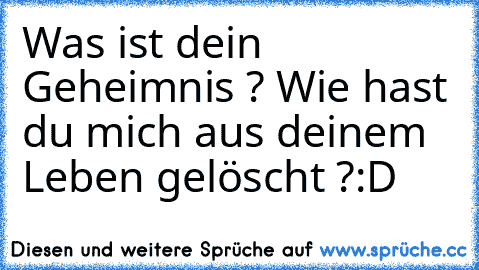 Was ist dein Geheimnis ? Wie hast du mich aus deinem Leben gelöscht ?:D

Diesen und weitere Sprüche auf www.sprüche.cc